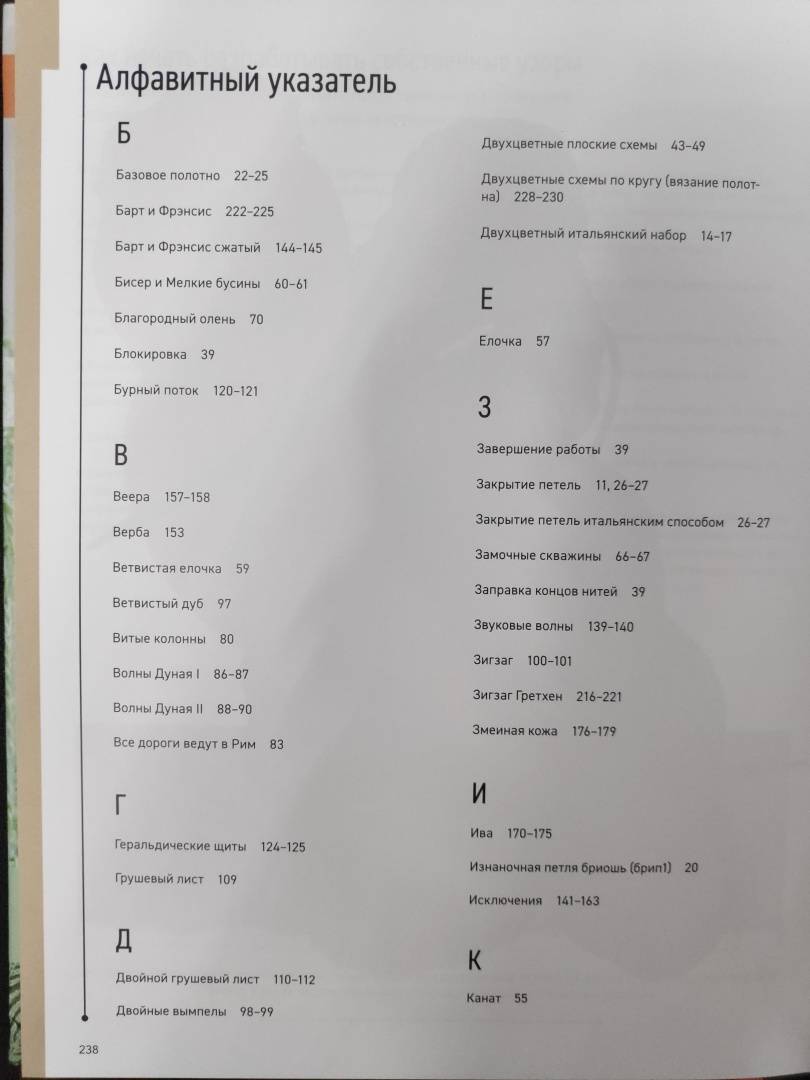 Алфавитный указатель

Б

Базовое полотно 22–25

Барт и Фрэнсис 222–225

Барт и Фрэнсис сжатый 144–145

Бисер и Мелкие бусины 60–61

Благородный олень 70

Блокировка 39

Бурный поток 120–121

В

Веера 157–158

Верба 153

Ветвистая елочка 59

Ветвистый дуб 97

Витые колонны 80

Волны Дуная I 86–87

Волны Дуная II 88–90

Все дороги ведут в Рим 83

Г

Геральдические щиты 124–125

Грушевый лист 109

Д

Двойной грушевый лист 110–112

Двойные вымпелы 98–99

Двухцветные плоские схемы 43–49

Двухцветные схемы по кругу (вязание полотна) 228–230

Двухцветный итальянский набор 14–17

Е

Елочка 57

З

Завершение работы 39

Закрытие петель 11, 26–27

Закрытие петель итальянским способом 26–27

Замочные скважины 66–67

Заправка концов нитей 39

Звуковые волны 139–140

Зигзаг 100–101

Зигзаг Гретхен 216–221

Змеиная кожа 176–179

И

Ива 170–175

Изнаночная петля бриошь (брип1) 20

Исключения 141–163

К

Канат 55

238